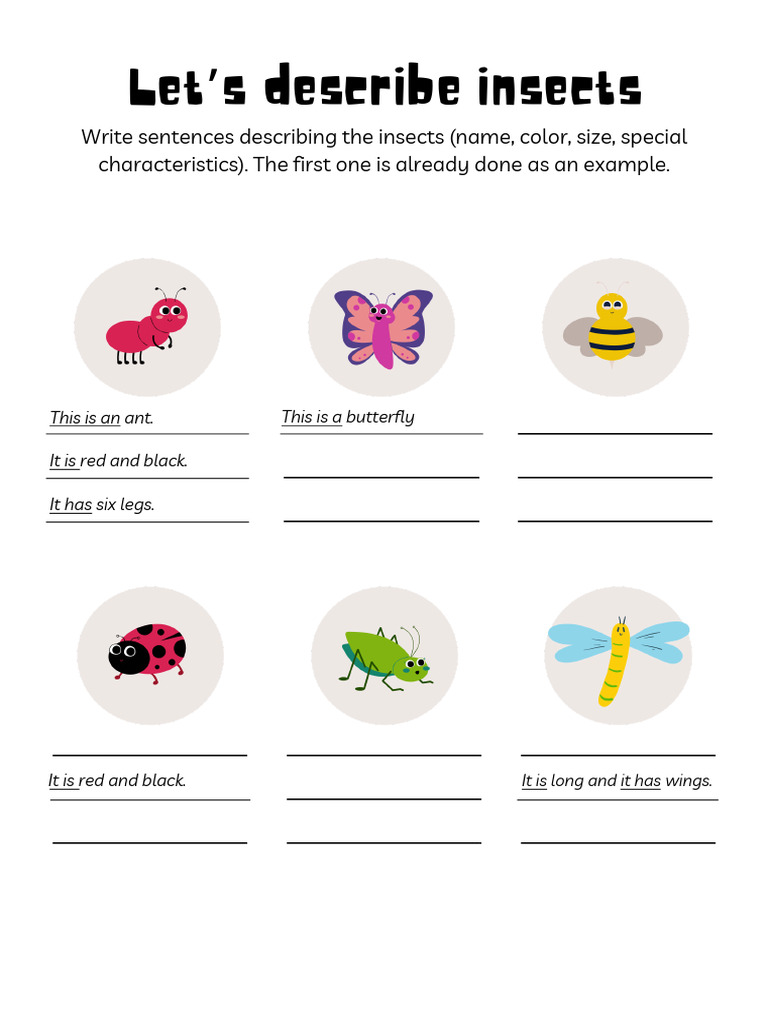 Let's describe insects

Write sentences describing the insects (name, color, size, special characteristics). The first one is already done as an example.

This is an ant.

It is red and black.

It has six legs.

This is a butterfly

It is red and black.

It is long and it has wings.